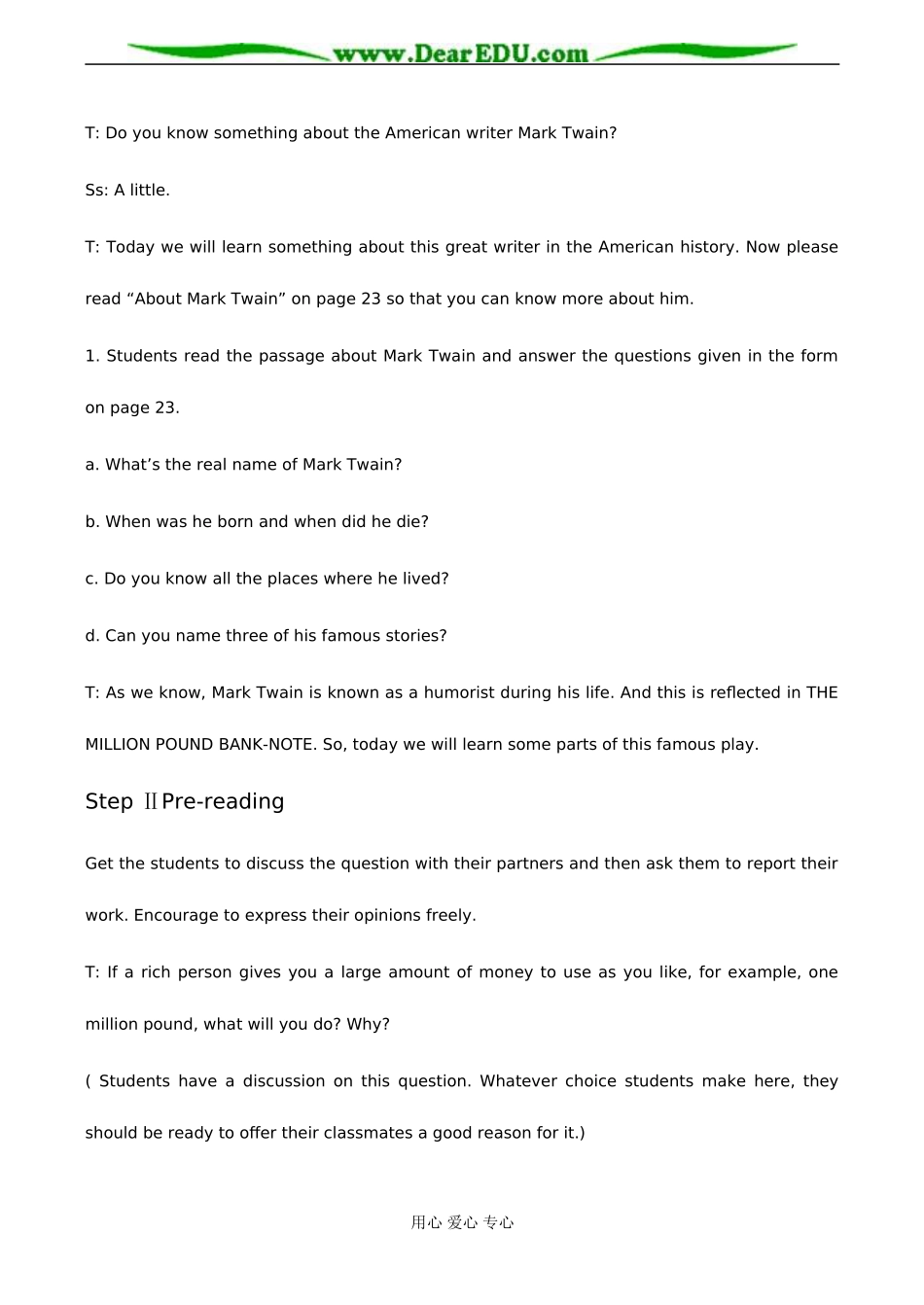 www.DearEDU.com

T: Do you know something about the American writer Mark Twain?

Ss: A little.

T: Today we will learn something about this great writer in the American history. Now please read “About Mark Twain” on page 23 so that you can know more about him.

1. Students read the passage about Mark Twain and answer the questions given in the form on page 23.

a. What’s the real name of Mark Twain?

b. When was he born and when did he die?

c. Do you know all the places where he lived?

d. Can you name three of his famous stories?

T: As we know, Mark Twain is known as a humorist during his life. And this is reflected in THE MILLION POUND BANK-NOTE. So, today we will learn some parts of this famous play.

Step ⅡPre-reading

Get the students to discuss the question with their partners and then ask them to report their work. Encourage to express their opinions freely.

T: If a rich person gives you a large amount of money to use as you like, for example, one million pound, what will you do? Why?

( Students have a discussion on this question. Whatever choice students make here, they should be ready to offer their classmates a good reason for it.)

用心 爱心 专心